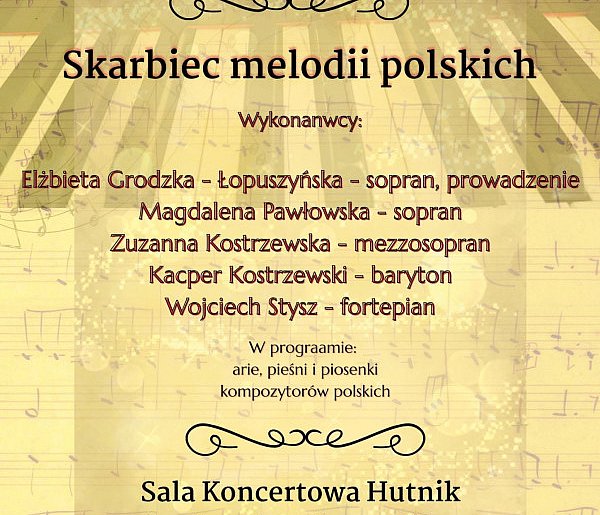 Skarbiec melodii polskich

Wykonanwcy:

Elżbieta Grodzka - Łopuszyńska - sopran, prowadzenie
Magdalena Pawłowska - sopran
Zuzanna Kostrzewska - mezzosopran
Kacper Kostrzewski - baryton
Wojciech Stysz - fortepian

W prograamie:
arie, pieśni i piosenki
kompozytorów polskich

Sala Koncertowa Hutnik